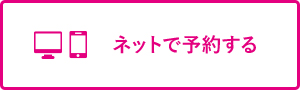 ネットで予約する